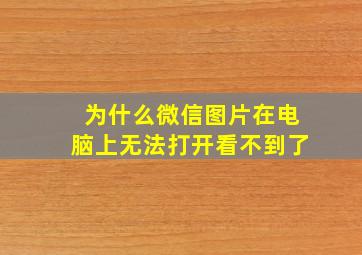 为什么微信图片在电脑上无法打开看不到了